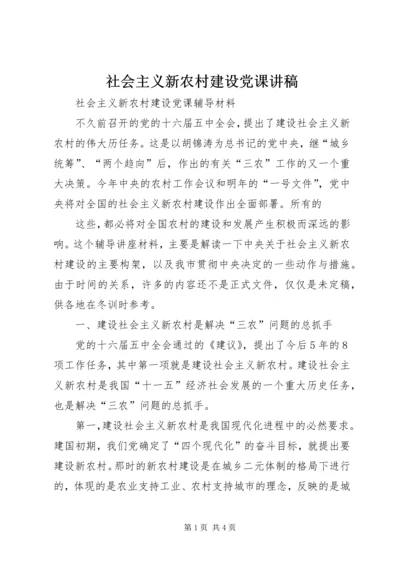 社会主义新农村建设党课讲稿

社会主义新农村建设党课辅导材料

不久前召开的党的十六届五中全会，提出了建设社会主义新农村的伟大历任务。这是以胡锦涛为总书记的党中央，继“城乡统筹”、“两个趋向”后，作出的有关“三农”工作的又一个重大决策。今年中央的农村工作会议和明年的“一号文件”，党中央将对全国的社会主义新农村建设作出全面部署。所有的

这些，都必将对全国农村的建设和发展产生积极而深远的影响。这个辅导讲座材料，主要是解读一下中央关于社会主义新农村建设的主要构架，以及我市贯彻中央决定的一些动作与措施。由于时间的关系，许多的内容还不是正式文件，仅仅是未定稿，供各地在冬训时参考。

一、建设社会主义新农村是解决“三农”问题的总抓手

党的十六届五中全会通过的《建议》，提出了今后5年的8项工作任务，其中第一项就是建设社会主义新农村。建设社会主义新农村是我国“十一五”经济社会发展的一个重大历史任务，也是解决“三农”问题的总抓手。

第一，建设社会主义新农村是我国现代化进程中的必然要求。建国初期，我们党确定了“四个现代化”的奋斗目标，就提出要建设新农村。那时的新农村建设是在城乡二元体制的格局下进行的，体现的是农业支持工业、农村支持城市的理念，反映的是城

第1页 共4页